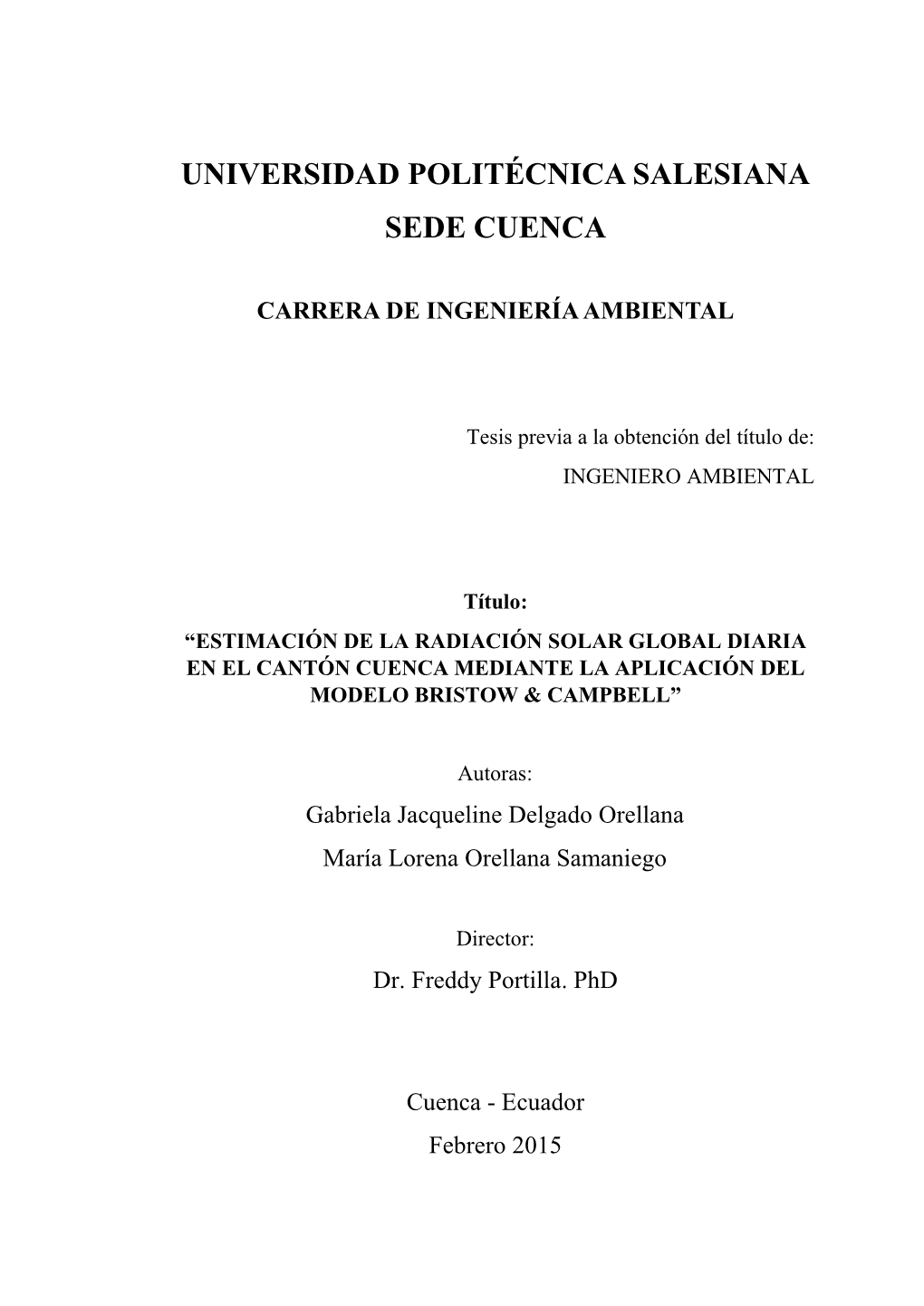 UNIVERSIDAD POLITÉCNICA SALESIANA
SEDE CUENCA

CARRERA DE INGENIERÍA AMBIENTAL

Tesis previa a la obtención del título de:
INGENIERO AMBIENTAL

Título:
“ESTIMACIÓN DE LA RADIACIÓN SOLAR GLOBAL DIARIA EN EL CANTÓN CUENCA MEDIANTE LA APLICACIÓN DEL MODELO BRISTOW & CAMPBELL”

Autoras:
Gabriela Jacqueline Delgado Orellana
María Lorena Orellana Samaniego

Director:
Dr. Freddy Portilla. PhD

Cuenca - Ecuador
Febrero 2015